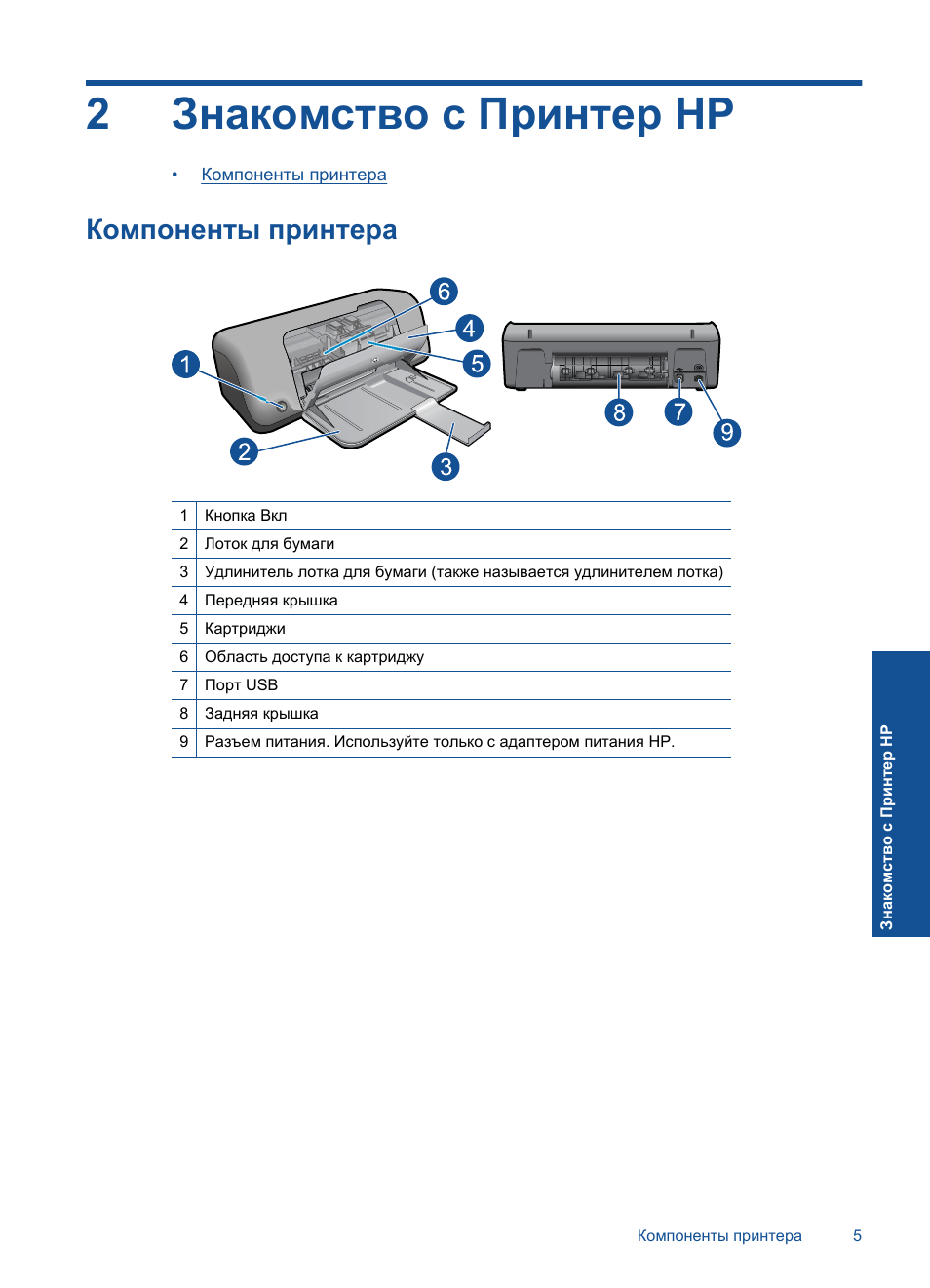 2 Знакомство с Принтер HP

• Компоненты принтера

Компоненты принтера

6
4
1
5
8
7
9
2
3

| 1 | Кнопка Вкл |
|---|---|
| 2 | Лоток для бумаги |
| 3 | Удлинитель лотка для бумаги (также называется удлинителем лотка) |
| 4 | Передняя крышка |
| 5 | Картриджи |
| 6 | Область доступа к картриджу |
| 7 | Порт USB |
| 8 | Задняя крышка |
| 9 | Разъем питания. Используйте только с адаптером питания HP. |

Знакомство с Принтер HP

Компоненты принтера 5